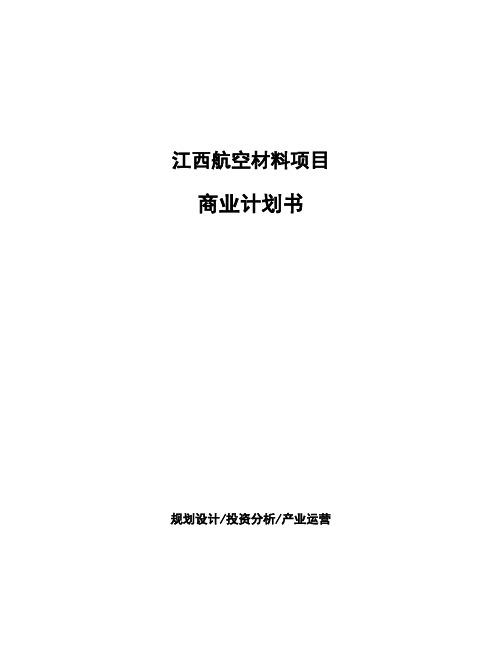 江西航空材料项目

商业计划书

规划设计/投资分析/产业运营